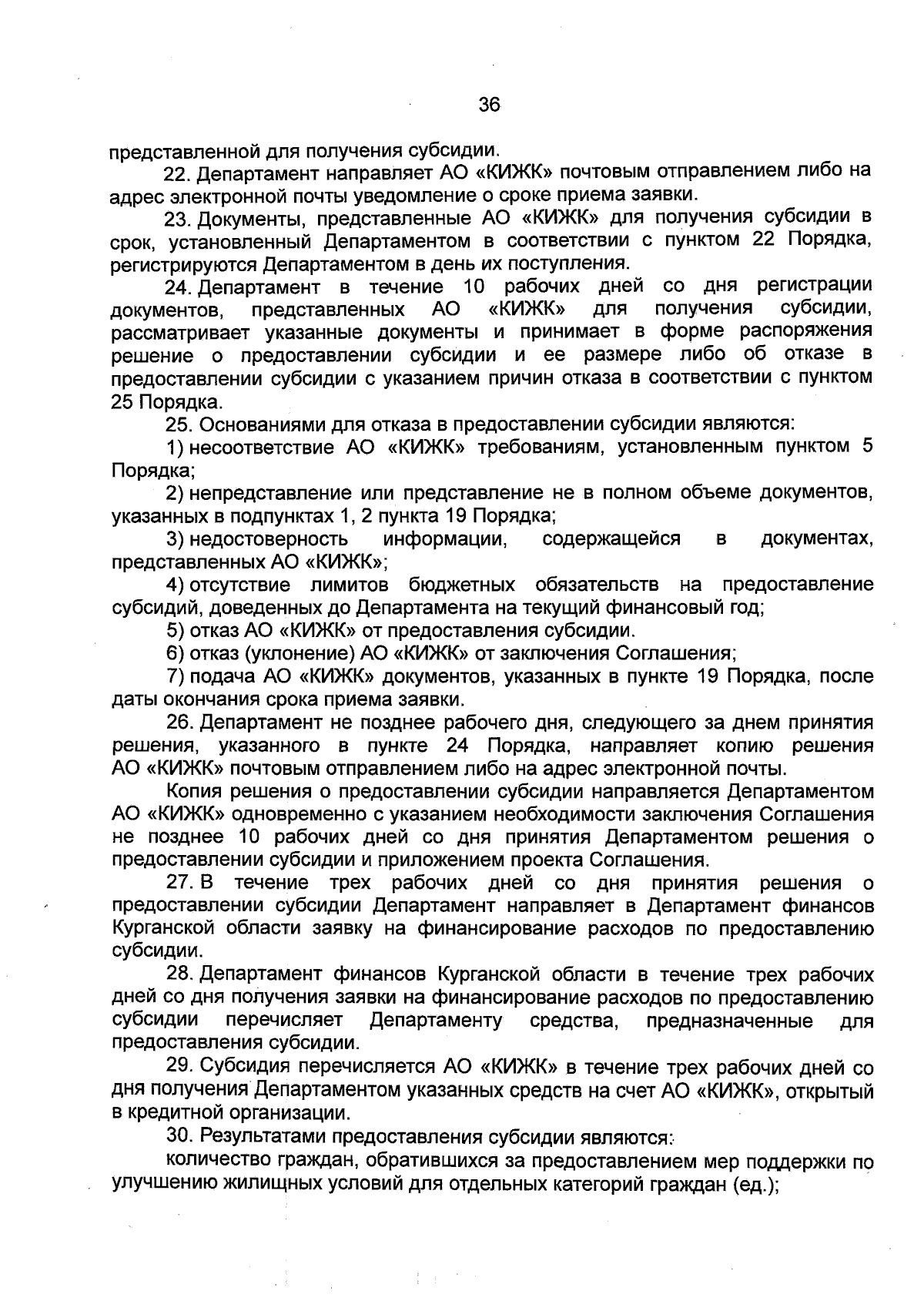 36

представленной для получения субсидии.

22. Департамент направляет АО «КИЖК» почтовым отправлением либо на адрес электронной почты уведомление о сроке приема заявки.

23. Документы, представленные АО «КИЖК» для получения субсидии в срок, установленный Департаментом в соответствии с пунктом 22 Порядка, регистрируются Департаментом в день их поступления.

24. Департамент в течение 10 рабочих дней со дня регистрации документов, представленных АО «КИЖК» для получения субсидии, рассматривает указанные документы и принимает в форме распоряжения решение о предоставлении субсидии и ее размере либо об отказе в предоставлении субсидии с указанием причин отказа в соответствии с пунктом 25 Порядка.

25. Основаниями для отказа в предоставлении субсидии являются:

1) несоответствие АО «КИЖК» требованиям, установленным пунктом 5 Порядка;

2) непредставление или представление не в полном объеме документов, указанных в подпунктах 1, 2 пункта 19 Порядка;

3) недостоверность информации, содержащейся в документах, представленных АО «КИЖК»;

4) отсутствие лимитов бюджетных обязательств на предоставление субсидий, доведенных до Департамента на текущий финансовый год;

5) отказ АО «КИЖК» от предоставления субсидии.

6) отказ (уклонение) АО «КИЖК» от заключения Соглашения;

7) подача АО «КИЖК» документов, указанных в пункте 19 Порядка, после даты окончания срока приема заявки.

26. Департамент не позднее рабочего дня, следующего за днем принятия решения, указанного в пункте 24 Порядка, направляет копию решения АО «КИЖК» почтовым отправлением либо на адрес электронной почты.

Копия решения о предоставлении субсидии направляется Департаментом АО «КИЖК» одновременно с указанием необходимости заключения Соглашения не позднее 10 рабочих дней со дня принятия Департаментом решения о предоставлении субсидии и приложением проекта Соглашения.

27. В течение трех рабочих дней со дня принятия решения о предоставлении субсидии Департамент направляет в Департамент финансов Курганской области заявку на финансирование расходов по предоставлению субсидии.

28. Департамент финансов Курганской области в течение трех рабочих дней со дня получения заявки на финансирование расходов по предоставлению субсидии перечисляет Департаменту средства, предназначенные для предоставления субсидии.

29. Субсидия перечисляется АО «КИЖК» в течение трех рабочих дней со дня получения Департаментом указанных средств на счет АО «КИЖК», открытый в кредитной организации.

30. Результатами предоставления субсидии являются:

количество граждан, обратившихся за предоставлением мер поддержки по улучшению жилищных условий для отдельных категорий граждан (ед.);